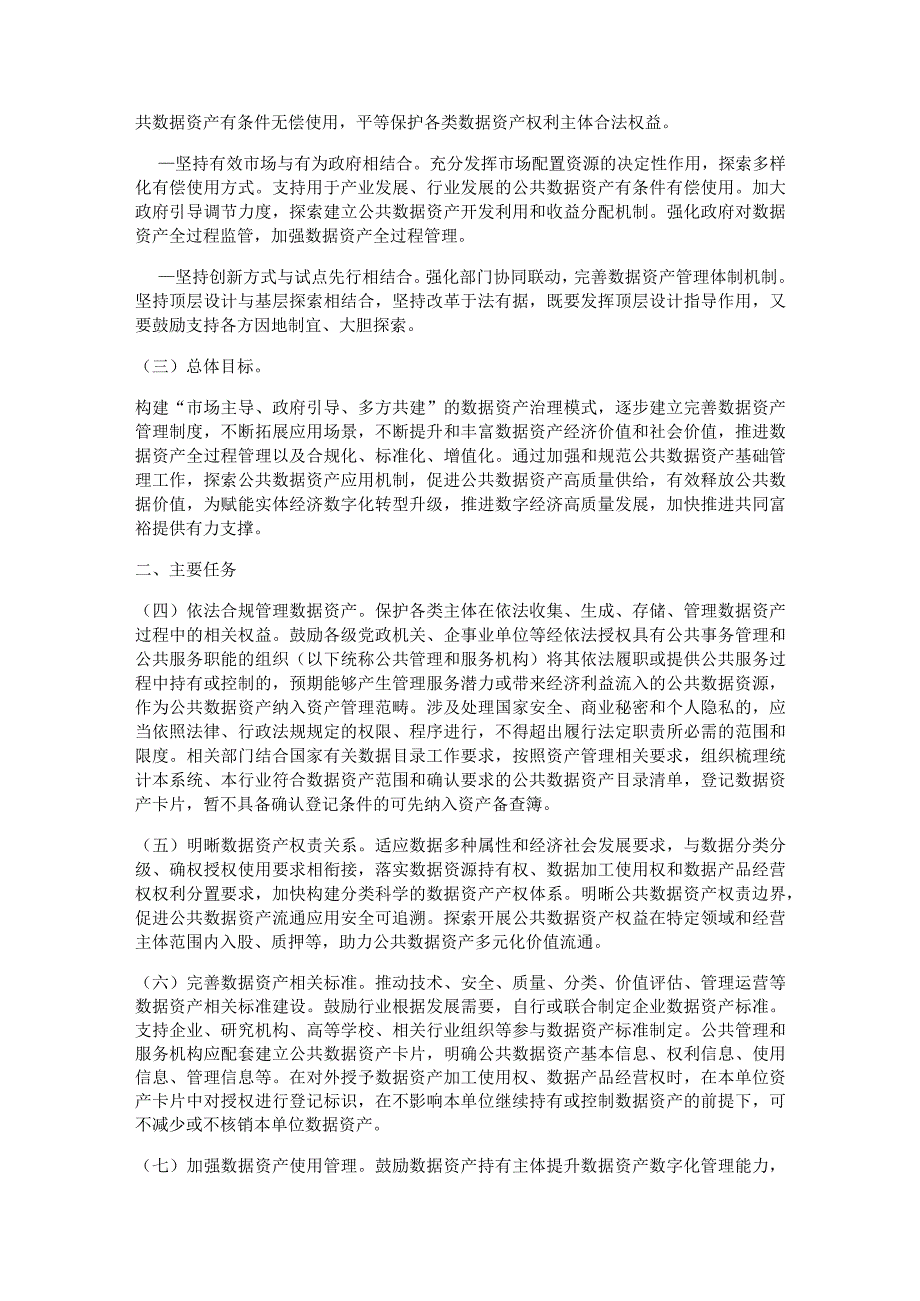 共数据资产有条件无偿使用，平等保护各类数据资产权利主体合法权益。

—坚持有效市场与有为政府相结合。充分发挥市场配置资源的决定性作用，探索多样化有偿使用方式。支持用于产业发展、行业发展的公共数据资产有条件有偿使用。加大政府引导调节力度，探索建立公共数据资产开发利用和收益分配机制。强化政府对数据资产全过程监管，加强数据资产全过程管理。

—坚持创新方式与试点先行相结合。强化部门协同联动，完善数据资产管理体制机制。坚持顶层设计与基层探索相结合，坚持改革于法有据，既要发挥顶层设计指导作用，又要鼓励支持各方因地制宜、大胆探索。

（三）总体目标。

构建“市场主导、政府引导、多方共建”的数据资产治理模式，逐步建立完善数据资产管理制度，不断拓展应用场景，不断提升和丰富数据资产经济价值和社会价值，推进数据资产全过程管理以及合规化、标准化、增值化。通过加强和规范公共数据资产基础管理工作，探索公共数据资产应用机制，促进公共数据资产高质量供给，有效释放公共数据价值，为赋能实体经济数字化转型升级，推进数字经济高质量发展，加快推进共同富裕提供有力支撑。

二、主要任务

（四）依法合规管理数据资产。保护各类主体在依法收集、生成、存储、管理数据资产过程中的相关权益。鼓励各级党政机关、企事业单位等经依法授权具有公共事务管理和公共服务职能的组织（以下统称公共管理和服务机构）将其依法履职或提供公共服务过程中持有或控制的，预期能够产生管理服务潜力或带来经济利益流入的公共数据资源，作为公共数据资产纳入资产管理范畴。涉及处理国家安全、商业秘密和个人隐私的，应当依照法律、行政法规规定的权限、程序进行，不得超出履行法定职责所必需的范围和限度。相关部门结合国家有关数据目录工作要求，按照资产管理相关要求，组织梳理统计本系统、本行业符合数据资产范围和确认要求的公共数据资产目录清单，登记数据资产卡片，暂不具备确认登记条件的可先纳入资产备查簿。

（五）明晰数据资产权责关系。适应数据多种属性和经济社会发展要求，与数据分类分级、确权授权使用要求相衔接，落实数据资源持有权、数据加工使用权和数据产品经营权权利分置要求，加快构建分类科学的数据资产产权体系。明晰公共数据资产权责边界，促进公共数据资产流通应用安全可追溯。探索开展公共数据资产权益在特定领域和经营主体范围内入股、质押等，助力公共数据资产多元化价值流通。

（六）完善数据资产相关标准。推动技术、安全、质量、分类、价值评估、管理运营等数据资产相关标准建设。鼓励行业根据发展需要，自行或联合制定企业数据资产标准。支持企业、研究机构、高等学校、相关行业组织等参与数据资产标准制定。公共管理和服务机构应配套建立公共数据资产卡片，明确公共数据资产基本信息、权利信息、使用信息、管理信息等。在对外授予数据资产加工使用权、数据产品经营权时，在本单位资产卡片中对授权进行登记标识，在不影响本单位继续持有或控制数据资产的前提下，可不减少或不核销本单位数据资产。

（七）加强数据资产使用管理。鼓励数据资产持有主体提升数据资产数字化管理能力，